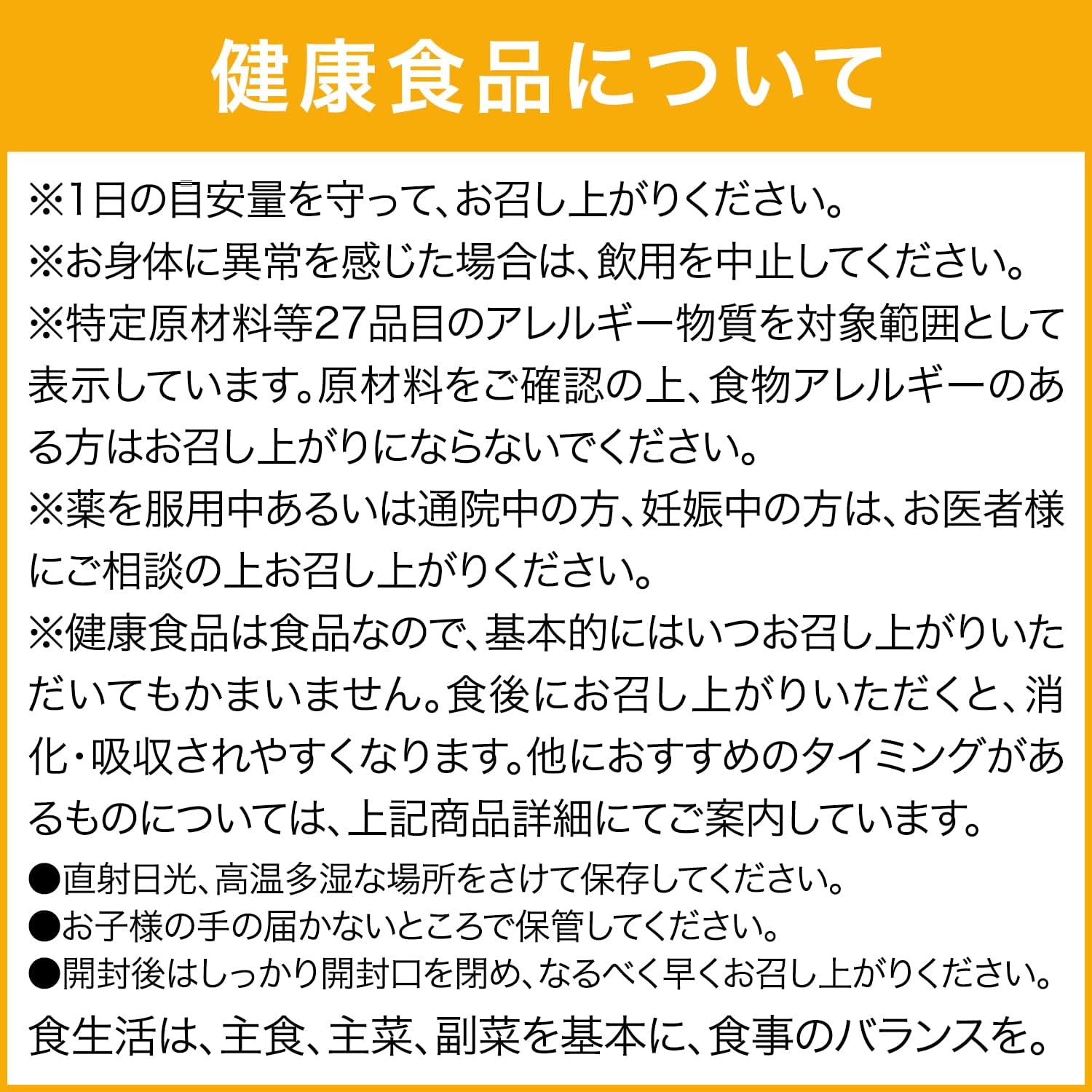 健康食品について

※1日の目安量を守って、お召し上がりください。
※お身体に異常を感じた場合は、飲用を中止してください。
※特定原材料等27品目のアレルギー物質を対象範囲として表示しています。原材料をご確認の上、食物アレルギーのある方はお召し上がりにならないでください。
※薬を服用中あるいは通院中の方、妊娠中の方は、お医者様にご相談の上お召し上がりください。
※健康食品は食品なので、基本的にはいつお召し上がりいただいてもかまいません。食後にお召し上がりいただくと、消化・吸収されやすくなります。他におすすめのタイミングがあるものについては、上記商品詳細にてご案内しています。
●直射日光、高温多湿な場所をさけて保存してください。
●お子様の手の届かないところで保管してください。
●開封後はしっかり開封口を閉め、なるべく早くお召し上がりください。
食生活は、主食、主菜、副菜を基本に、食事のバランスを。